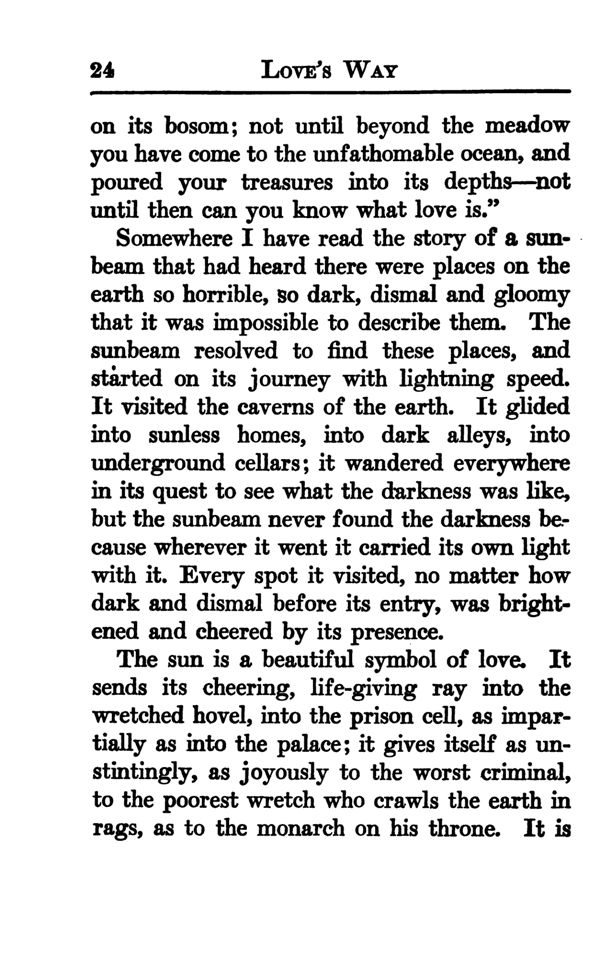 24 LOVE'S WAY

on its bosom; not until beyond the meadow you have come to the unfathomable ocean, and poured your treasures into its depths—not until then can you know what love is."

Somewhere I have read the story of a sunbeam that had heard there were places on the earth so horrible, so dark, dismal and gloomy that it was impossible to describe them. The sunbeam resolved to find these places, and started on its journey with lightning speed. It visited the caverns of the earth. It glided into sunless homes, into dark alleys, into underground cellars; it wandered everywhere in its quest to see what the darkness was like, but the sunbeam never found the darkness because wherever it went it carried its own light with it. Every spot it visited, no matter how dark and dismal before its entry, was brightened and cheered by its presence.

The sun is a beautiful symbol of love. It sends its cheering, life-giving ray into the wretched hovel, into the prison cell, as impartially as into the palace; it gives itself as unstintingly, as joyously to the worst criminal, to the poorest wretch who crawls the earth in rags, as to the monarch on his throne. It is